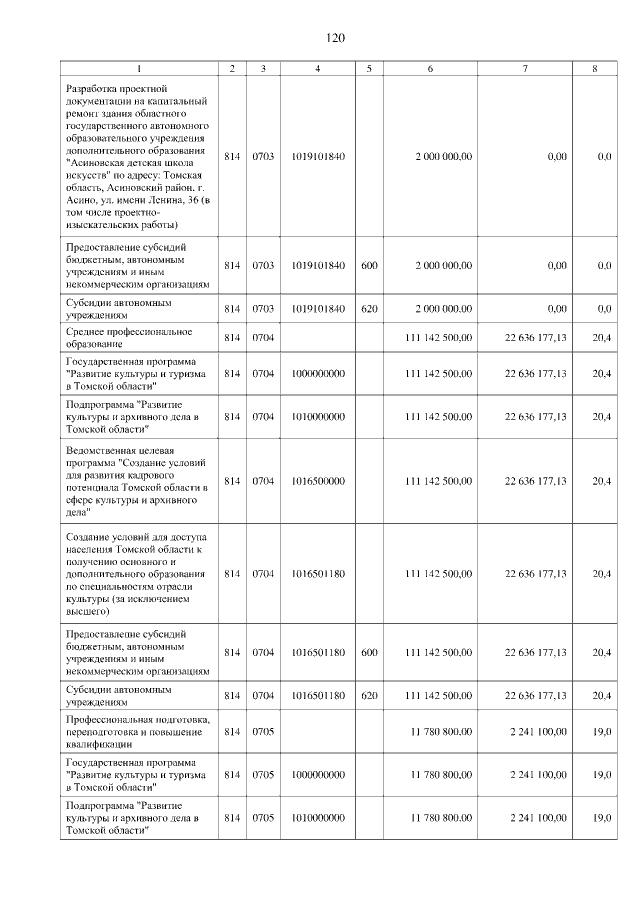 120

| 1 | 2 | 3 | 4 | 5 | 6 | 7 | 8 |
|---|---|---|---|---|---|---|---|
| Разработка проектной документации на капитальный ремонт здания областного государственного автономного образовательного учреждения дополнительного образования "Асиновская детская школа искусств" по адресу: Томская область, Асиновский район, г. Асино, ул. имени Ленина, 36 (в том числе проектно-изыскательских работы) | 814 | 0703 | 1019101840 | | 2 000 000,00 | 0,00 | 0,0 |
| Предоставление субсидий бюджетным, автономным учреждениям и иным некоммерческим организациям | 814 | 0703 | 1019101840 | 600 | 2 000 000,00 | 0,00 | 0,0 |
| Субсидии автономным учреждениям | 814 | 0703 | 1019101840 | 620 | 2 000 000,00 | 0,00 | 0,0 |
| Среднее профессиональное образование | 814 | 0704 | | | 111 142 500,00 | 22 636 177,13 | 20,4 |
| Государственная программа "Развитие культуры и туризма в Томской области" | 814 | 0704 | 1000000000 | | 111 142 500,00 | 22 636 177,13 | 20,4 |
| Подпрограмма "Развитие культуры и архивного дела в Томской области" | 814 | 0704 | 1010000000 | | 111 142 500,00 | 22 636 177,13 | 20,4 |
| Ведомственная целевая программа "Создание условий для развития кадрового потенциала Томской области в сфере культуры и архивного дела" | 814 | 0704 | 1016500000 | | 111 142 500,00 | 22 636 177,13 | 20,4 |
| Создание условий для доступа населения Томской области к получению основного и дополнительного образования по специальностям отрасли культуры (за исключением высшего) | 814 | 0704 | 1016501180 | | 111 142 500,00 | 22 636 177,13 | 20,4 |
| Предоставление субсидий бюджетным, автономным учреждениям и иным некоммерческим организациям | 814 | 0704 | 1016501180 | 600 | 111 142 500,00 | 22 636 177,13 | 20,4 |
| Субсидии автономным учреждениям | 814 | 0704 | 1016501180 | 620 | 111 142 500,00 | 22 636 177,13 | 20,4 |
| Профессиональная подготовка, переподготовка и повышение квалификации | 814 | 0705 | | | 11 780 800,00 | 2 241 100,00 | 19,0 |
| Государственная программа "Развитие культуры и туризма в Томской области" | 814 | 0705 | 1000000000 | | 11 780 800,00 | 2 241 100,00 | 19,0 |
| Подпрограмма "Развитие культуры и архивного дела в Томской области" | 814 | 0705 | 1010000000 | | 11 780 800,00 | 2 241 100,00 | 19,0 |